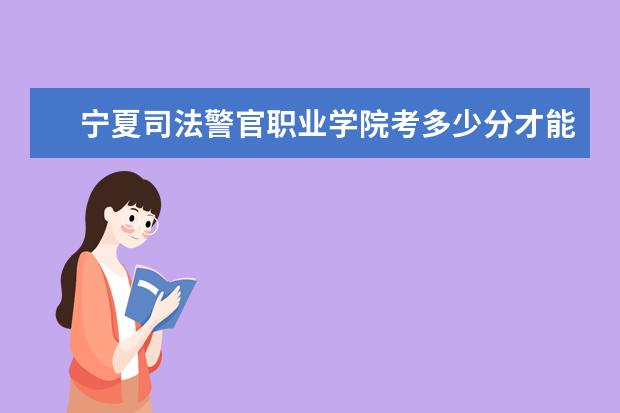 宁夏司法警官职业学院考多少分才能